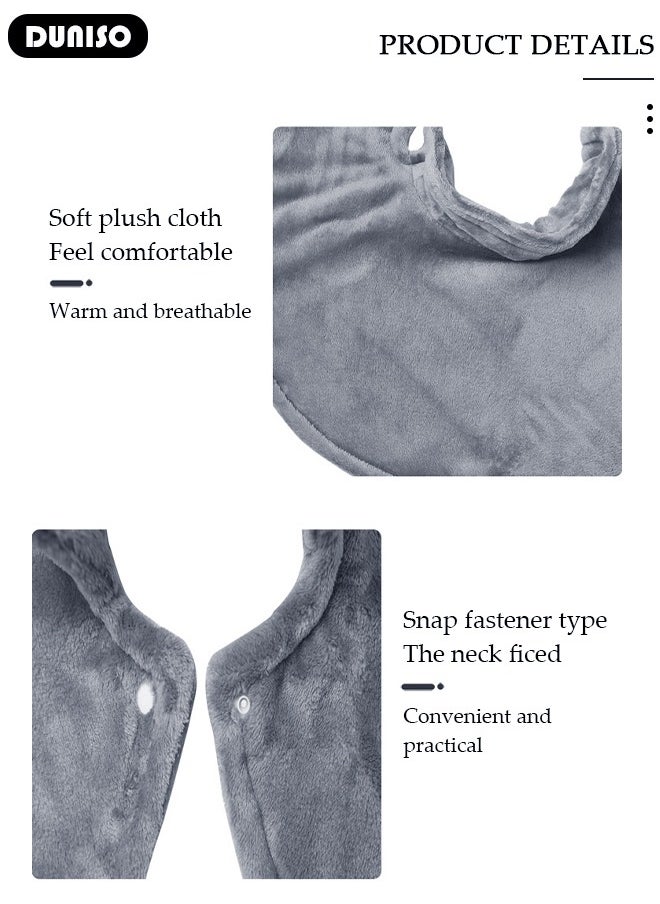 DUNISO

PRODUCT DETAILS

Soft plush cloth
Feel comfortable

Warm and breathable

Snap fastener type
The neck ficed

Convenient and practical